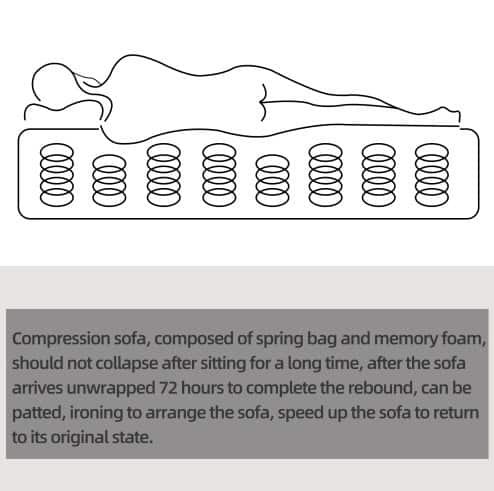 Compression sofa, composed of spring bag and memory foam, should not collapse after sitting for a long time, after the sofa arrives unwrapped 72 hours to complete the rebound, can be patted, ironing to arrange the sofa, speed up the sofa to return to its original state.